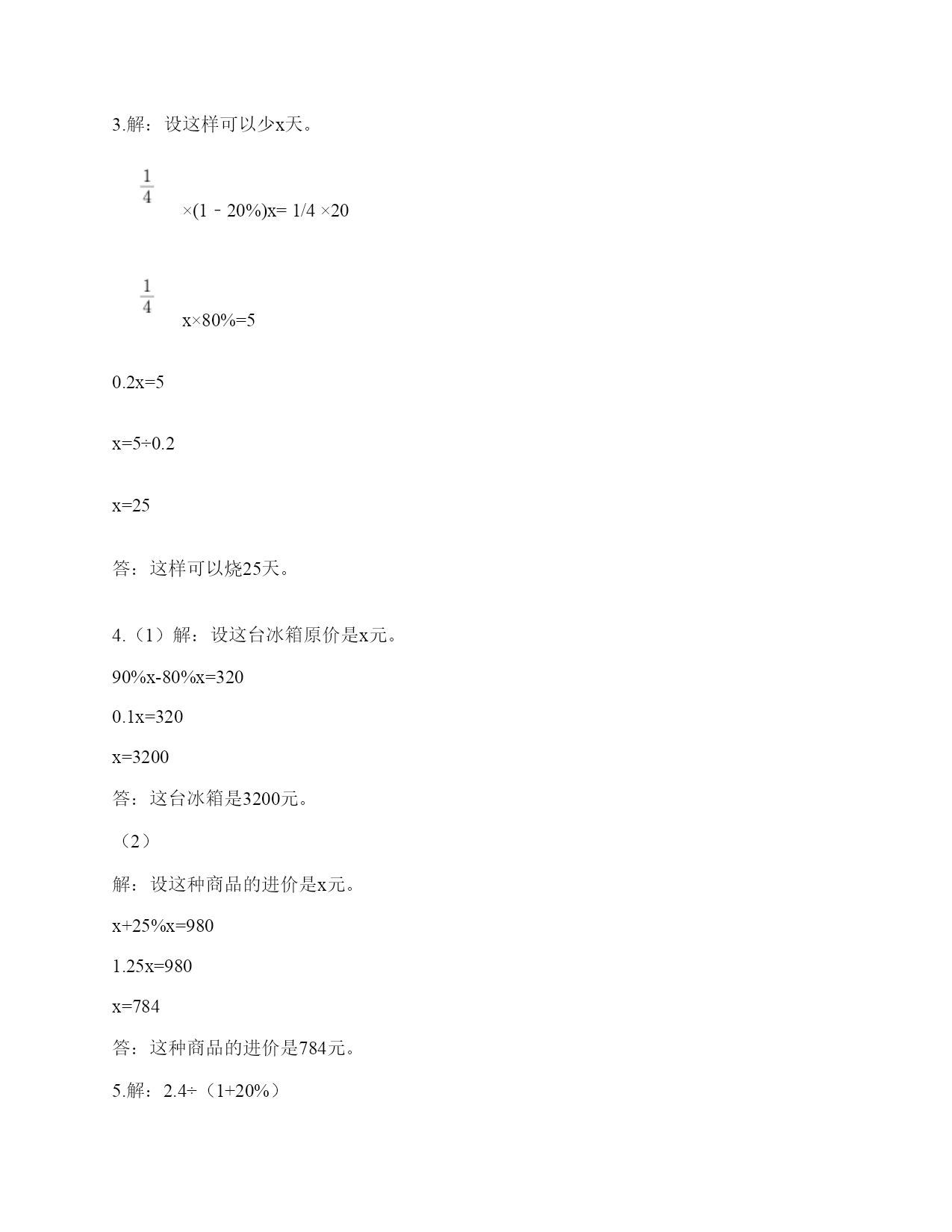 3.解：设这样可以少x天。

$\frac{1}{4}$ ×(1﹣20%)x= 1/4 ×20

$\frac{1}{4}$ x×80%=5

0.2x=5

x=5÷0.2

x=25

答：这样可以烧25天。

4.（1）解：设这台冰箱原价是x元。

90%x-80%x=320

0.1x=320

x=3200

答：这台冰箱是3200元。

（2）

解：设这种商品的进价是x元。

x+25%x=980

1.25x=980

x=784

答：这种商品的进价是784元。

5.解：2.4÷（1+20%）